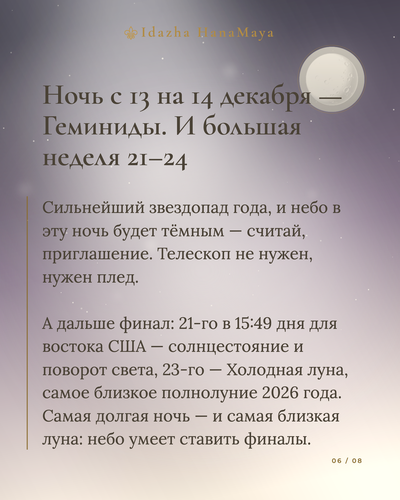 Idazha HanaMaya

Ночь с 13 на 14 декабря — Геминиды. И большая неделя 21–24

Сильнейший звездопад года, и небо в эту ночь будет тёмным — считай, приглашение. Телескоп не нужен, нужен плед.

А дальше финал: 21-го в 15:49 дня для востока США — солнцестояние и поворот света, 23-го — Холодная луна, самое близкое полнолуние 2026 года. Самая долгая ночь — и самая близкая луна: небо умеет ставить финалы.

06 / 08